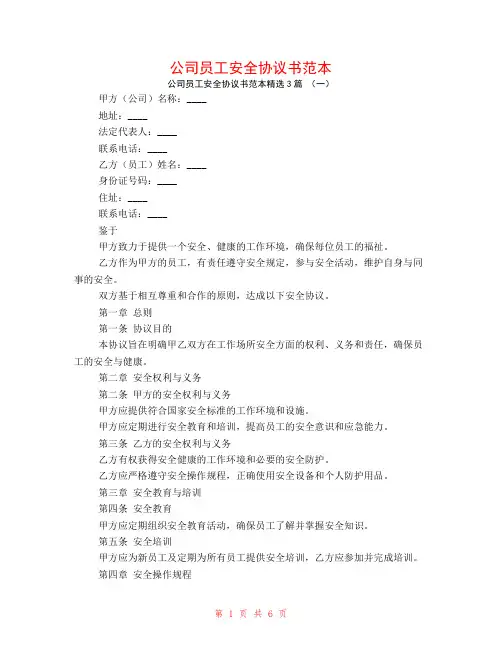 公司员工安全协议书范本

公司员工安全协议书范本精选3篇 （一）

甲方（公司）名称：____

地址：____

法定代表人：____

联系电话：____

乙方（员工）姓名：____

身份证号码：____

住址：____

联系电话：____

鉴于

甲方致力于提供一个安全、健康的工作环境，确保每位员工的福祉。

乙方作为甲方的员工，有责任遵守安全规定，参与安全活动，维护自身与同事的安全。

双方基于相互尊重和合作的原则，达成以下安全协议。

第一章 总则

第一条 协议目的

本协议旨在明确甲乙双方在工作场所安全方面的权利、义务和责任，确保员工的安全与健康。

第二章 安全权利与义务

第二条 甲方的安全权利与义务

甲方应提供符合国家安全标准的工作环境和设施。

甲方应定期进行安全教育和培训，提高员工的安全意识和应急能力。

第三条 乙方的安全权利与义务

乙方有权获得安全健康的工作环境和必要的安全防护。

乙方应严格遵守安全操作规程，正确使用安全设备和个人防护用品。

第三章 安全教育与培训

第四条 安全教育

甲方应定期组织安全教育活动，确保员工了解并掌握安全知识。

第五条 安全培训

甲方应为新员工及定期为所有员工提供安全培训，乙方应参加并完成培训。

第四章 安全操作规程

第 1 页 共 6 页